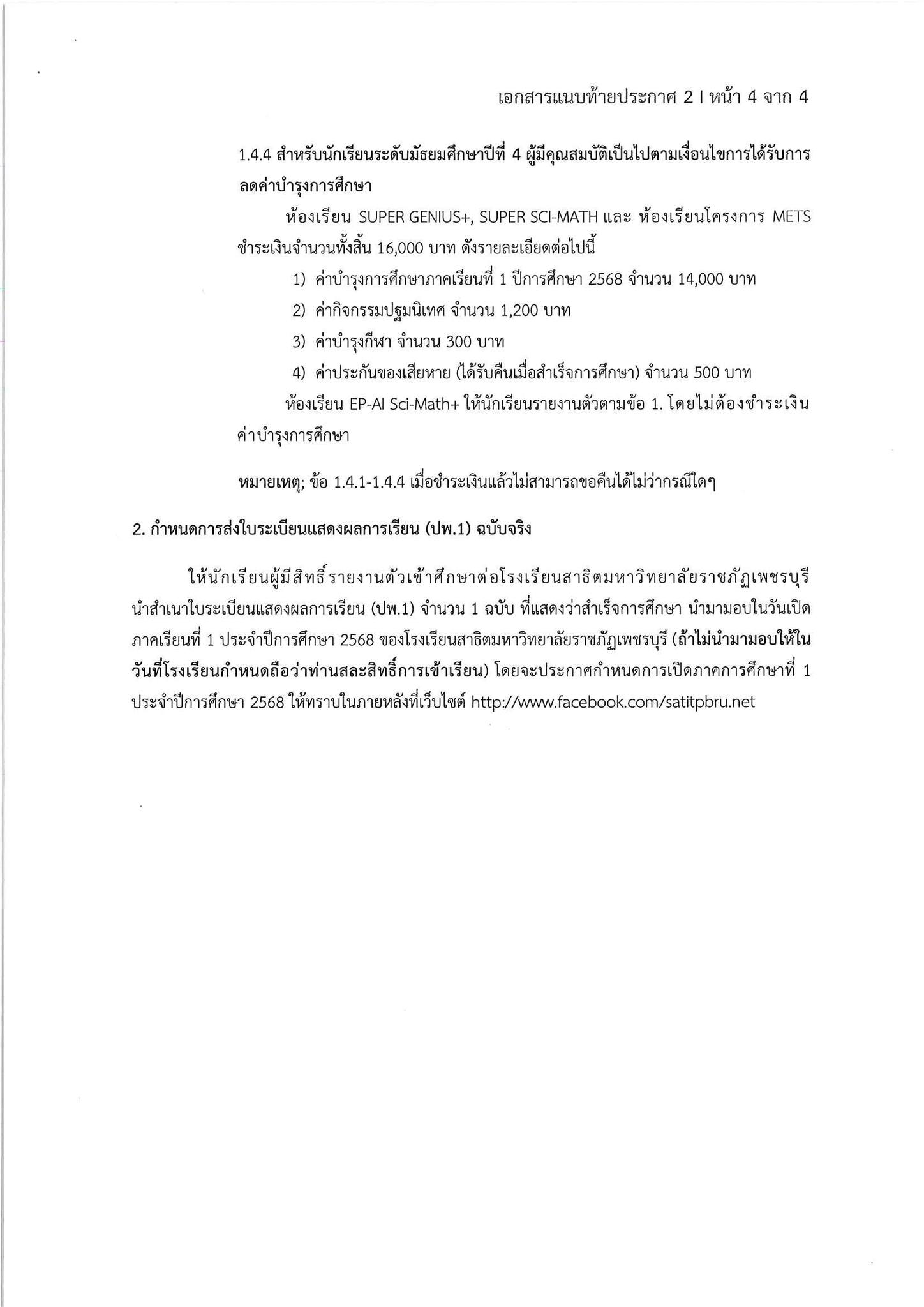 เอกสารแนบท้ายประกาศ 2 I หน้า 4 จาก 4

1.4.4 สำหรับนักเรียนระดับมัธยมศึกษาปีที่ 4 ผู้มีคุณสมบัติเป็นไปตามเงื่อนไขการได้รับการลดค่าบำรุงการศึกษา

ห้องเรียน SUPER GENIUS+, SUPER SCI-MATH และ ห้องเรียนโครงการ METS ชำระเงินจำนวนทั้งสิ้น 16,000 บาท ดังรายละเอียดต่อไปนี้

1) ค่าบำรุงการศึกษาภาคเรียนที่ 1 ปีการศึกษา 2568 จำนวน 14,000 บาท

2) ค่ากิจกรรมปฐมนิเทศ จำนวน 1,200 บาท

3) ค่าบำรุงกีฬา จำนวน 300 บาท

4) ค่าประกันของเสียหาย (ได้รับคืนเมื่อสำเร็จการศึกษา) จำนวน 500 บาท

ห้องเรียน EP-AI Sci-Math+ ให้นักเรียนรายงานตัวตามข้อ 1. โดยไม่ต้องชำระเงินค่าบำรุงการศึกษา

หมายเหตุ; ข้อ 1.4.1-1.4.4 เมื่อชำระเงินแล้วไม่สามารถขอคืนได้ไม่ว่ากรณีใดๆ

2. กำหนดการส่งใบระเบียนแสดงผลการเรียน (ปพ.1) ฉบับจริง

ให้นักเรียนผู้มีสิทธิ์รายงานตัวเข้าศึกษาต่อโรงเรียนสาธิตมหาวิทยาลัยราชภัฏเพชรบุรี นำสำเนาใบระเบียนแสดงผลการเรียน (ปพ.1) จำนวน 1 ฉบับ ที่แสดงว่าสำเร็จการศึกษา นำมามอบในวันเปิดภาคเรียนที่ 1 ประจำปีการศึกษา 2568 ของโรงเรียนสาธิตมหาวิทยาลัยราชภัฏเพชรบุรี (ถ้าไม่นำมามอบให้ในวันที่โรงเรียนกำหนดถือว่าท่านสละสิทธิ์การเข้าเรียน) โดยจะประกาศกำหนดการเปิดภาคการศึกษาที่ 1 ประจำปีการศึกษา 2568 ให้ทราบในภายหลังที่เว็บไซต์ http://www.facebook.com/satitpbru.net